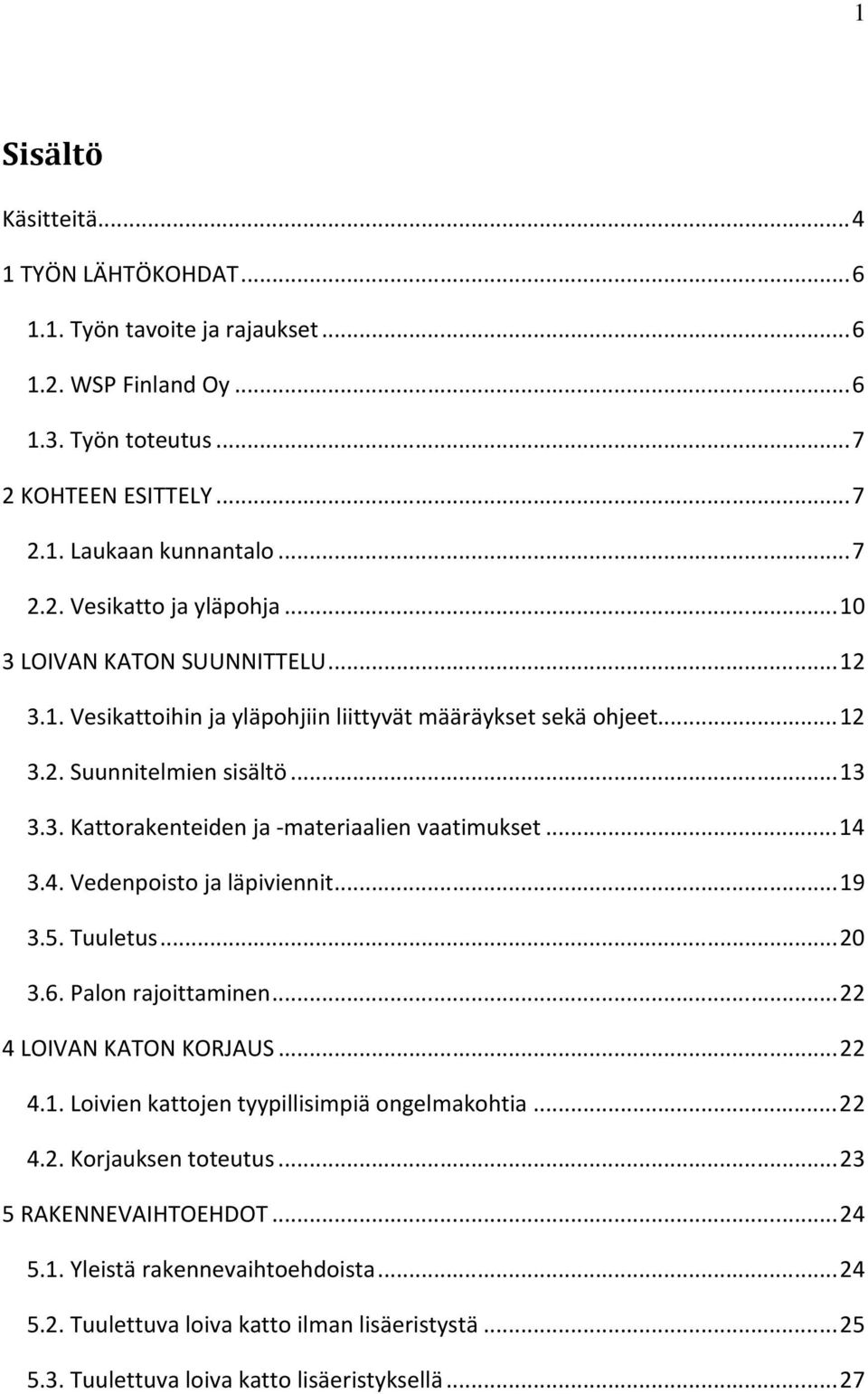 1

Sisältö

Käsitteitä...4

1 TYÖN LÄHTÖKOHDAT...6

1.1. Työn tavoite ja rajaukset...6

1.2. WSP Finland Oy...6

1.3. Työn toteutus...7

2 KOHTEEN ESITTELY...7

2.1. Laukaan kunnantalo...7

2.2. Vesikatto ja yläpohja...10

3 LOIVAN KATON SUUNNITTELU...12

3.1. Vesikattoihin ja yläpohjiin liittyvät määräykset sekä ohjeet...12

3.2. Suunnitelmien sisältö...13

3.3. Kattorakenteiden ja -materiaalien vaatimukset...14

3.4. Vedenpoisto ja läpiviennit...19

3.5. Tuuletus...20

3.6. Palon rajoittaminen...22

4 LOIVAN KATON KORJAUS...22

4.1. Loivien kattojen tyypillisimpiä ongelmakohtia...22

4.2. Korjauksen toteutus...23

5 RAKENNEVAIHTOEHDOT...24

5.1. Yleistä rakennevaihtoehdoista...24

5.2. Tuulettuva loiva katto ilman lisäeristystä...25

5.3. Tuulettuva loiva katto lisäeristyksellä...27